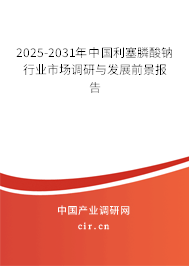 2025-2031年中国利塞膦酸钠行业市场调研与发展前景报告

中国产业调研网

cir.cn